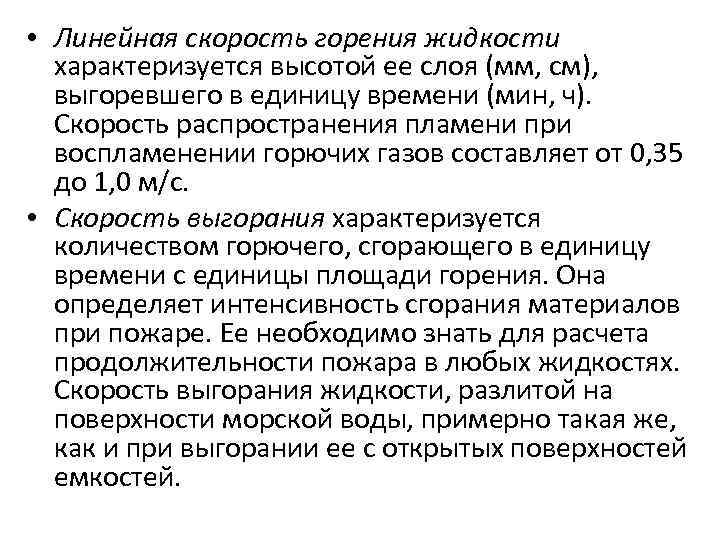 • Линейная скорость горения жидкости характеризуется высотой ее слоя (мм, см), выгоревшего в единицу времени (мин, ч). Скорость распространения пламени при воспламенении горючих газов составляет от 0,35 до 1,0 м/с.

• Скорость выгорания характеризуется количеством горючего, сгорающего в единицу времени с единицы площади горения. Она определяет интенсивность сгорания материалов при пожаре. Ее необходимо знать для расчета продолжительности пожара в любых жидкостях. Скорость выгорания жидкости, разлитой на поверхности морской воды, примерно такая же, как и при выгорании ее с открытых поверхностей емкостей.